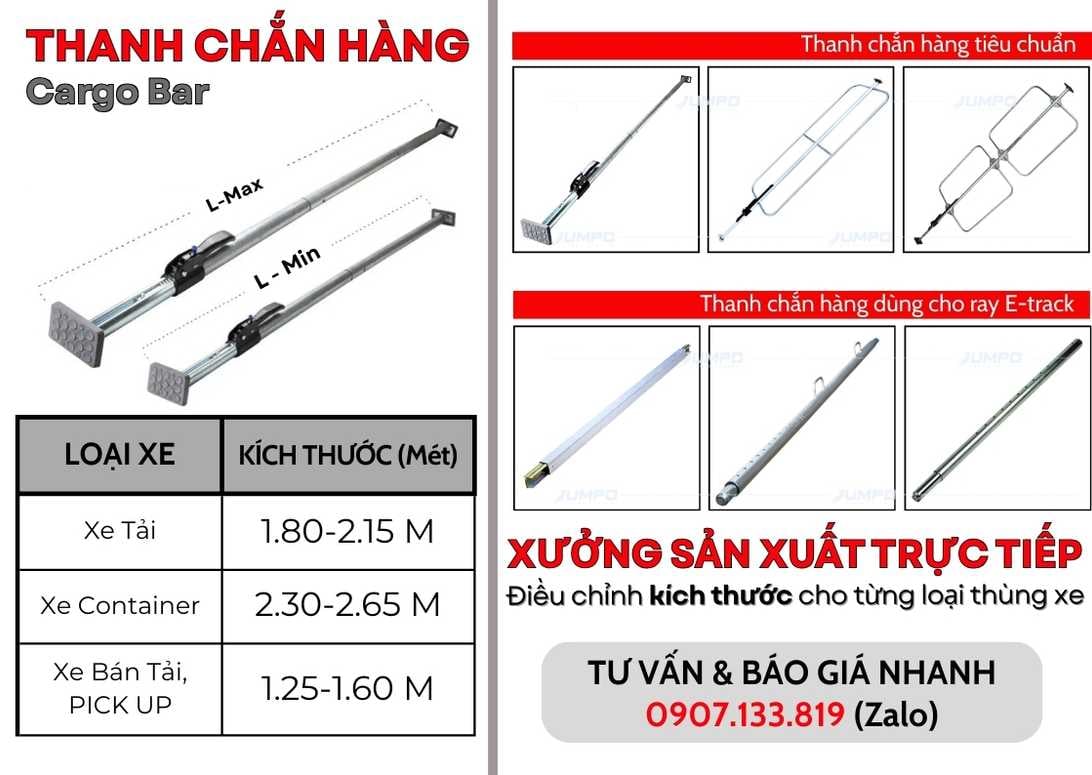 THANH CHẮN HÀNG
Cargo Bar

L-Max

L - Min

| LOẠI XE | KÍCH THƯỚC (Mét) |
|---|---|
| Xe Tải | 1.80-2.15 M |
| Xe Container | 2.30-2.65 M |
| Xe Bán Tải, PICK UP | 1.25-1.60 M |

Thanh chắn hàng tiêu chuẩn

Thanh chắn hàng dùng cho ray E-track

XƯỞNG SẢN XUẤT TRỰC TIẾP
Điều chỉnh kích thước cho từng loại thùng xe

TƯ VẤN & BÁO GIÁ NHANH
0907.133.819 (Zalo)

JUMPO